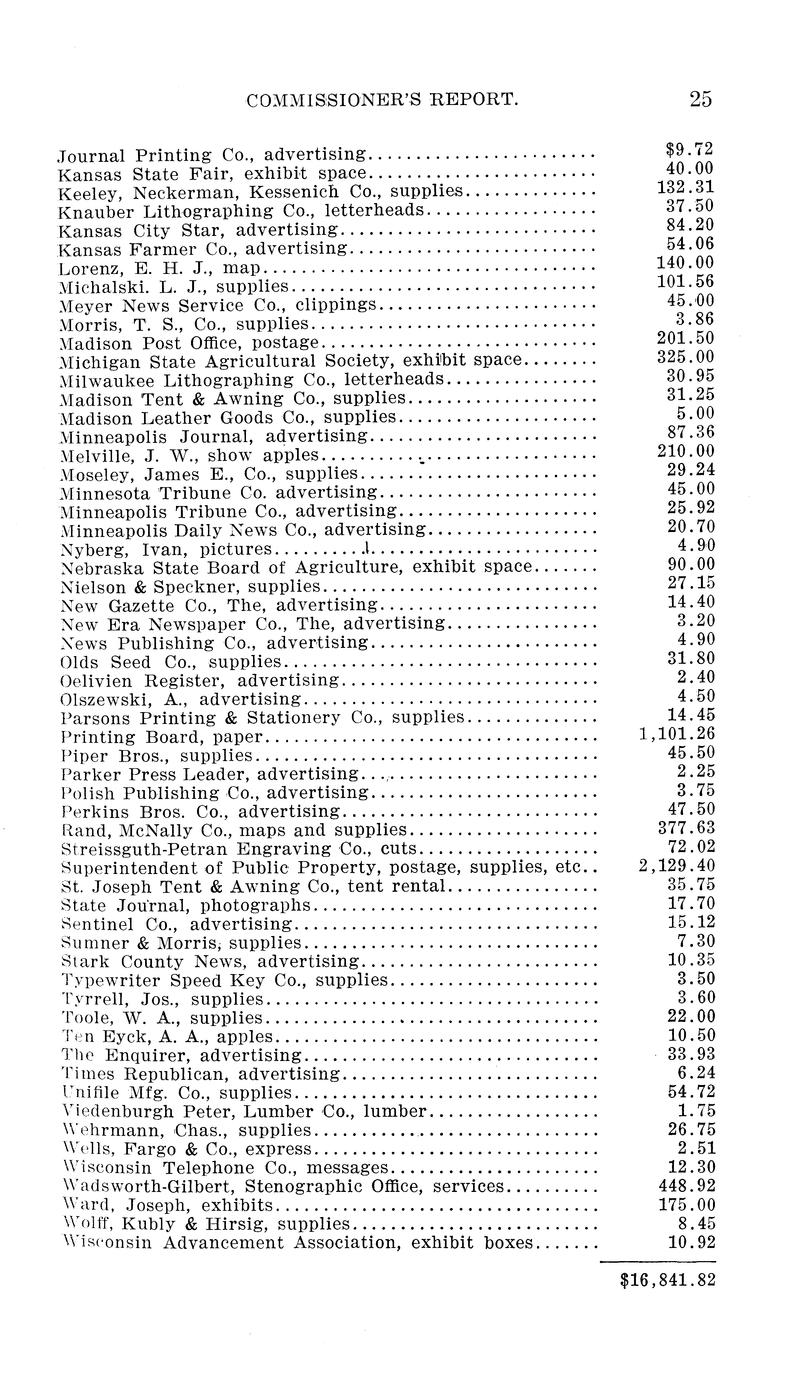 COMMISSIONER'S REPORT. 25

| | |
|---|---|
| Journal Printing Co., advertising | $9.72 |
| Kansas State Fair, exhibit space | 40.00 |
| Keeley, Neckerman, Kessenich Co., supplies | 132.31 |
| Knauber Lithographing Co., letterheads | 37.50 |
| Kansas City Star, advertising | 84.20 |
| Kansas Farmer Co., advertising | 54.06 |
| Lorenz, E. H. J., map | 140.00 |
| Michalski. L. J., supplies | 101.56 |
| Meyer News Service Co., clippings | 45.00 |
| Morris, T. S., Co., supplies | 3.86 |
| Madison Post Office, postage | 201.50 |
| Michigan State Agricultural Society, exhibit space | 325.00 |
| Milwaukee Lithographing Co., letterheads | 30.95 |
| Madison Tent & Awning Co., supplies | 31.25 |
| Madison Leather Goods Co., supplies | 5.00 |
| Minneapolis Journal, advertising | 87.36 |
| Melville, J. W., show apples | 210.00 |
| Moseley, James E., Co., supplies | 29.24 |
| Minnesota Tribune Co. advertising | 45.00 |
| Minneapolis Tribune Co., advertising | 25.92 |
| Minneapolis Daily News Co., advertising | 20.70 |
| Nyberg, Ivan, pictures | 4.90 |
| Nebraska State Board of Agriculture, exhibit space | 90.00 |
| Nielson & Speckner, supplies | 27.15 |
| New Gazette Co., The, advertising | 14.40 |
| New Era Newspaper Co., The, advertising | 3.20 |
| News Publishing Co., advertising | 4.90 |
| Olds Seed Co., supplies | 31.80 |
| Oelivien Register, advertising | 2.40 |
| Olszewski, A., advertising | 4.50 |
| Parsons Printing & Stationery Co., supplies | 14.45 |
| Printing Board, paper | 1,101.26 |
| Piper Bros., supplies | 45.50 |
| Parker Press Leader, advertising | 2.25 |
| Polish Publishing Co., advertising | 3.75 |
| Perkins Bros. Co., advertising | 47.50 |
| Rand, McNally Co., maps and supplies | 377.63 |
| Streissguth-Petran Engraving Co., cuts | 72.02 |
| Superintendent of Public Property, postage, supplies, etc. | 2,129.40 |
| St. Joseph Tent & Awning Co., tent rental | 35.75 |
| State Journal, photographs | 17.70 |
| Sentinel Co., advertising | 15.12 |
| Sumner & Morris, supplies | 7.30 |
| Stark County News, advertising | 10.35 |
| Typewriter Speed Key Co., supplies | 3.50 |
| Tyrrell, Jos., supplies | 3.60 |
| Toole, W. A., supplies | 22.00 |
| Ten Eyck, A. A., apples | 10.50 |
| The Enquirer, advertising | 33.93 |
| Times Republican, advertising | 6.24 |
| Unifile Mfg. Co., supplies | 54.72 |
| Viedenburgh Peter, Lumber Co., lumber | 1.75 |
| Wehrmann, Chas., supplies | 26.75 |
| Wells, Fargo & Co., express | 2.51 |
| Wisconsin Telephone Co., messages | 12.30 |
| Wadsworth-Gilbert, Stenographic Office, services | 448.92 |
| Ward, Joseph, exhibits | 175.00 |
| Wolff, Kubly & Hirsig, supplies | 8.45 |
| Wisconsin Advancement Association, exhibit boxes | 10.92 |
| | $16,841.82 |